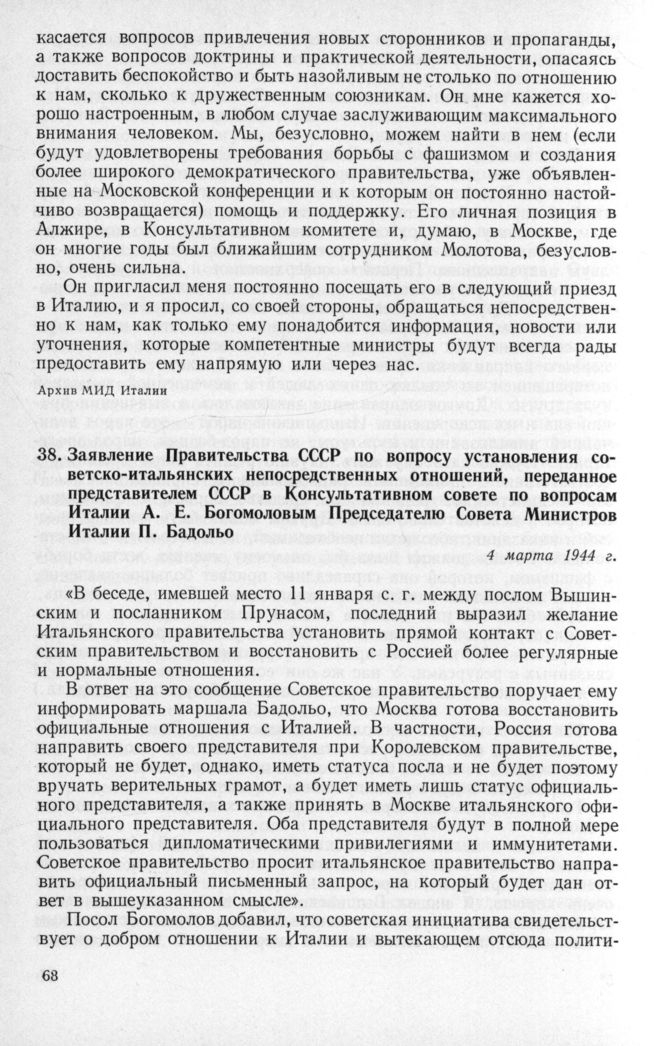 касается вопросов привлечения новых сторонников и пропаганды, а также вопросов доктрины и практической деятельности, опасаясь доставить беспокойство и быть назойливым не столько по отношению к нам, сколько к дружественным союзникам. Он мне кажется хорошо настроенным, в любом случае заслуживающим максимального внимания человеком. Мы, безусловно, можем найти в нем (если будут удовлетворены требования борьбы с фашизмом и создания более широкого демократического правительства, уже объявленные на Московской конференции и к которым он постоянно настойчиво возвращается) помощь и поддержку. Его личная позиция в Алжире, в Консультативном комитете и, думаю, в Москве, где он многие годы был ближайшим сотрудником Молотова, безусловно, очень сильна.

Он пригласил меня постоянно посещать его в следующий приезд в Италию, и я просил, со своей стороны, обращаться непосредственно к нам, как только ему понадобится информация, новости или уточнения, которые компетентные министры будут всегда рады предоставить ему напрямую или через нас.

Архив МИД Италии

38. Заявление Правительства СССР по вопросу установления советско-итальянских непосредственных отношений, переданное представителем СССР в Консультативном совете по вопросам Италии А. Е. Богомоловым Председателю Совета Министров Италии П. Бадольо

4 марта 1944 г.

«В беседе, имевшей место 11 января с. г. между послом Вышинским и посланником Прунасом, последний выразил желание Итальянского правительства установить прямой контакт с Советским правительством и восстановить с Россией более регулярные и нормальные отношения.

В ответ на это сообщение Советское правительство поручает ему информировать маршала Бадольо, что Москва готова восстановить официальные отношения с Италией. В частности, Россия готова направить своего представителя при Королевском правительстве, который не будет, однако, иметь статуса посла и не будет поэтому вручать верительных грамот, а будет иметь лишь статус официального представителя, а также принять в Москве итальянского официального представителя. Оба представителя будут в полной мере пользоваться дипломатическими привилегиями и иммунитетами. Советское правительство просит итальянское правительство направить официальный письменный запрос, на который будет дан ответ в вышеуказанном смысле».

Посол Богомолов добавил, что советская инициатива свидетельствует о добром отношении к Италии и вытекающем отсюда полити-

68